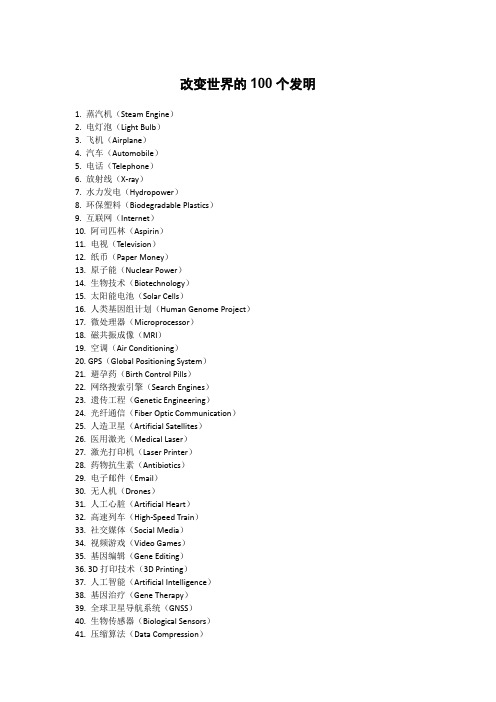 改变世界的 100 个发明

1. 蒸汽机（Steam Engine）
2. 电灯泡（Light Bulb）
3. 飞机（Airplane）
4. 汽车（Automobile）
5. 电话（Telephone）
6. 放射线（X-ray）
7. 水力发电（Hydropower）
8. 环保塑料（Biodegradable Plastics）
9. 互联网（Internet）
10. 阿司匹林（Aspirin）
11. 电视（Television）
12. 纸币（Paper Money）
13. 原子能（Nuclear Power）
14. 生物技术（Biotechnology）
15. 太阳能电池（Solar Cells）
16. 人类基因组计划（Human Genome Project）
17. 微处理器（Microprocessor）
18. 磁共振成像（MRI）
19. 空调（Air Conditioning）
20. GPS（Global Positioning System）
21. 避孕药（Birth Control Pills）
22. 网络搜索引擎（Search Engines）
23. 遗传工程（Genetic Engineering）
24. 光纤通信（Fiber Optic Communication）
25. 人造卫星（Artificial Satellites）
26. 医用激光（Medical Laser）
27. 激光打印机（Laser Printer）
28. 药物抗生素（Antibiotics）
29. 电子邮件（Email）
30. 无人机（Drones）
31. 人工心脏（Artificial Heart）
32. 高速列车（High-Speed Train）
33. 社交媒体（Social Media）
34. 视频游戏（Video Games）
35. 基因编辑（Gene Editing）
36. 3D 打印技术（3D Printing）
37. 人工智能（Artificial Intelligence）
38. 基因治疗（Gene Therapy）
39. 全球卫星导航系统（GNSS）
40. 生物传感器（Biological Sensors）
41. 压缩算法（Data Compression）